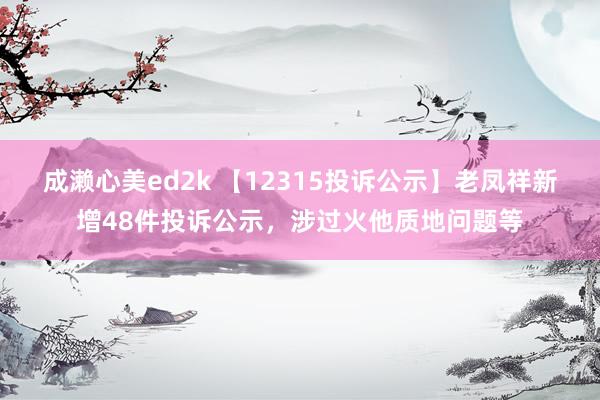 成濑心美ed2k 【12315投诉公示】老凤祥新增48件投诉公示，涉过火他质地问题等